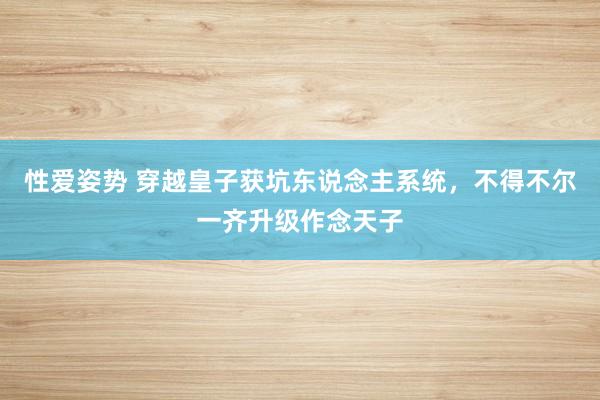 性爱姿势 穿越皇子获坑东说念主系统，不得不尔一齐升级作念天子